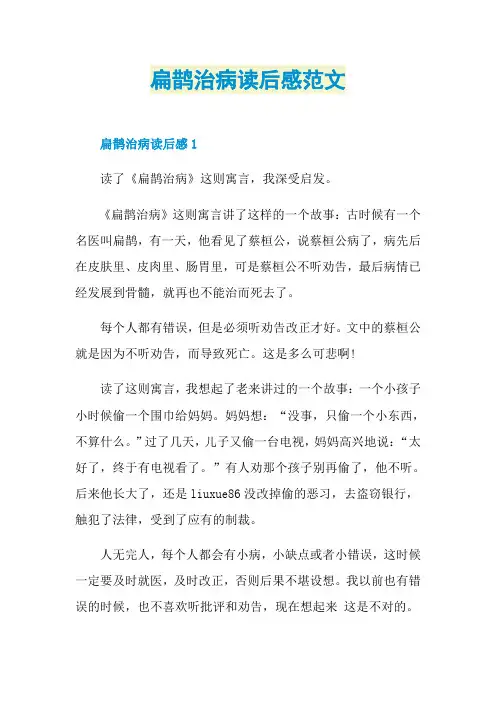 扁鹊治病读后感范文

扁鹊治病读后感 1

读了《扁鹊治病》这则寓言，我深受启发。

《扁鹊治病》这则寓言讲了这样的一个故事：古时候有一个名医叫扁鹊，有一天，他看见了蔡桓公，说蔡桓公病了，病先后在皮肤里、皮肉里、肠胃里，可是蔡桓公不听劝告，最后病情已经发展到骨髓，就再也不能治而死去了。

每个人都有错误，但是必须听劝告改正才好。文中的蔡桓公就是因为不听劝告，而导致死亡。这是多么可悲啊!

读了这则寓言，我想起了老来讲过的一个故事：一个小孩子小时候偷一个围巾给妈妈。妈妈想：“没事，只偷一个小东西，不算什么。”过了几天，儿子又偷一台电视，妈妈高兴地说：“太好了，终于有电视看了。”有人劝那个孩子别再偷了，他不听。后来他长大了，还是 liuxue86 没改掉偷的恶习，去盗窃银行，触犯了法律，受到了应有的制裁。

人无完人，每个人都会有小病，小缺点或者小错误，这时候一定要及时就医，及时改正，否则后果不堪设想。我以前也有错误的时候，也不喜欢听批评和劝告，现在想起来 这是不对的。